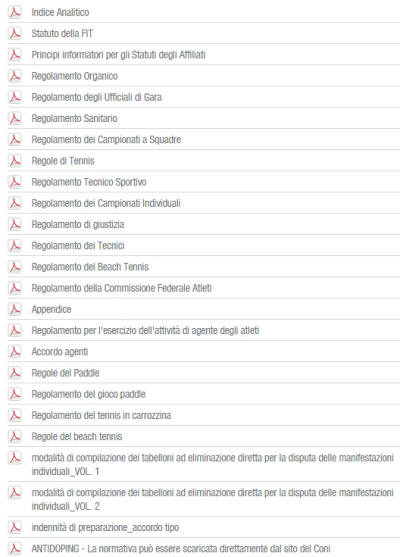 Indice Analitico

Statuto della FIT

Principi informatori per gli Statuti degli Affiliati

Regolamento Organico

Regolamento degli Ufficiali di Gara

Regolamento Sanitario

Regolamento dei Campionati a Squadre

Regole di Tennis

Regolamento Tecnico Sportivo

Regolamento dei Campionati Individuali

Regolamento di giustizia

Regolamento dei Tecnici

Regolamento del Beach Tennis

Regolamento della Commissione Federale Atleti

Appendice

Regolamento per l'esercizio dell'attività di agente degli atleti

Accordo agenti

Regole del Paddle

Regolamento del gioco paddle

Regolamento del tennis in carrozzina

Regole del beach tennis

modalità di compilazione dei tabelloni ad eliminazione diretta per la disputa delle manifestazioni individuali_VOL. 1

modalità di compilazione dei tabelloni ad eliminazione diretta per la disputa delle manifestazioni individuali_VOL. 2

indennità di preparazione_accordo tipo

ANTIDOPING - La normativa può essere scaricata direttamente dal sito del Coni